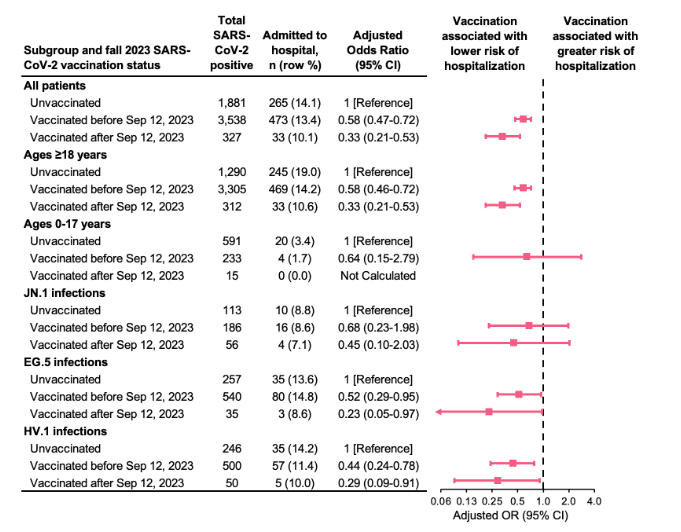 | Subgroup and fall 2023 SARS-CoV-2 vaccination status | Total SARS-CoV-2 positive | Admitted to hospital, n (row %) | Adjusted Odds Ratio (95% CI) |
|---|---|---|---|
| **All patients** | | | |
| Unvaccinated | 1,881 | 265 (14.1) | 1 [Reference] |
| Vaccinated before Sep 12, 2023 | 3,538 | 473 (13.4) | 0.58 (0.47-0.72) |
| Vaccinated after Sep 12, 2023 | 327 | 33 (10.1) | 0.33 (0.21-0.53) |
| **Ages ≥18 years** | | | |
| Unvaccinated | 1,290 | 245 (19.0) | 1 [Reference] |
| Vaccinated before Sep 12, 2023 | 3,305 | 469 (14.2) | 0.58 (0.46-0.72) |
| Vaccinated after Sep 12, 2023 | 312 | 33 (10.6) | 0.33 (0.21-0.53) |
| **Ages 0-17 years** | | | |
| Unvaccinated | 591 | 20 (3.4) | 1 [Reference] |
| Vaccinated before Sep 12, 2023 | 233 | 4 (1.7) | 0.64 (0.15-2.79) |
| Vaccinated after Sep 12, 2023 | 15 | 0 (0.0) | Not Calculated |
| **JN.1 infections** | | | |
| Unvaccinated | 113 | 10 (8.8) | 1 [Reference] |
| Vaccinated before Sep 12, 2023 | 186 | 16 (8.6) | 0.68 (0.23-1.98) |
| Vaccinated after Sep 12, 2023 | 56 | 4 (7.1) | 0.45 (0.10-2.03) |
| **EG.5 infections** | | | |
| Unvaccinated | 257 | 35 (13.6) | 1 [Reference] |
| Vaccinated before Sep 12, 2023 | 540 | 80 (14.8) | 0.52 (0.29-0.95) |
| Vaccinated after Sep 12, 2023 | 35 | 3 (8.6) | 0.23 (0.05-0.97) |
| **HV.1 infections** | | | |
| Unvaccinated | 246 | 35 (14.2) | 1 [Reference] |
| Vaccinated before Sep 12, 2023 | 500 | 57 (11.4) | 0.44 (0.24-0.78) |
| Vaccinated after Sep 12, 2023 | 50 | 5 (10.0) | 0.29 (0.09-0.91) |

Vaccination associated with lower risk of hospitalization

Vaccination associated with greater risk of hospitalization

0.06 0.13 0.25 0.5 1.0 2.0 4.0

Adjusted OR (95% CI)